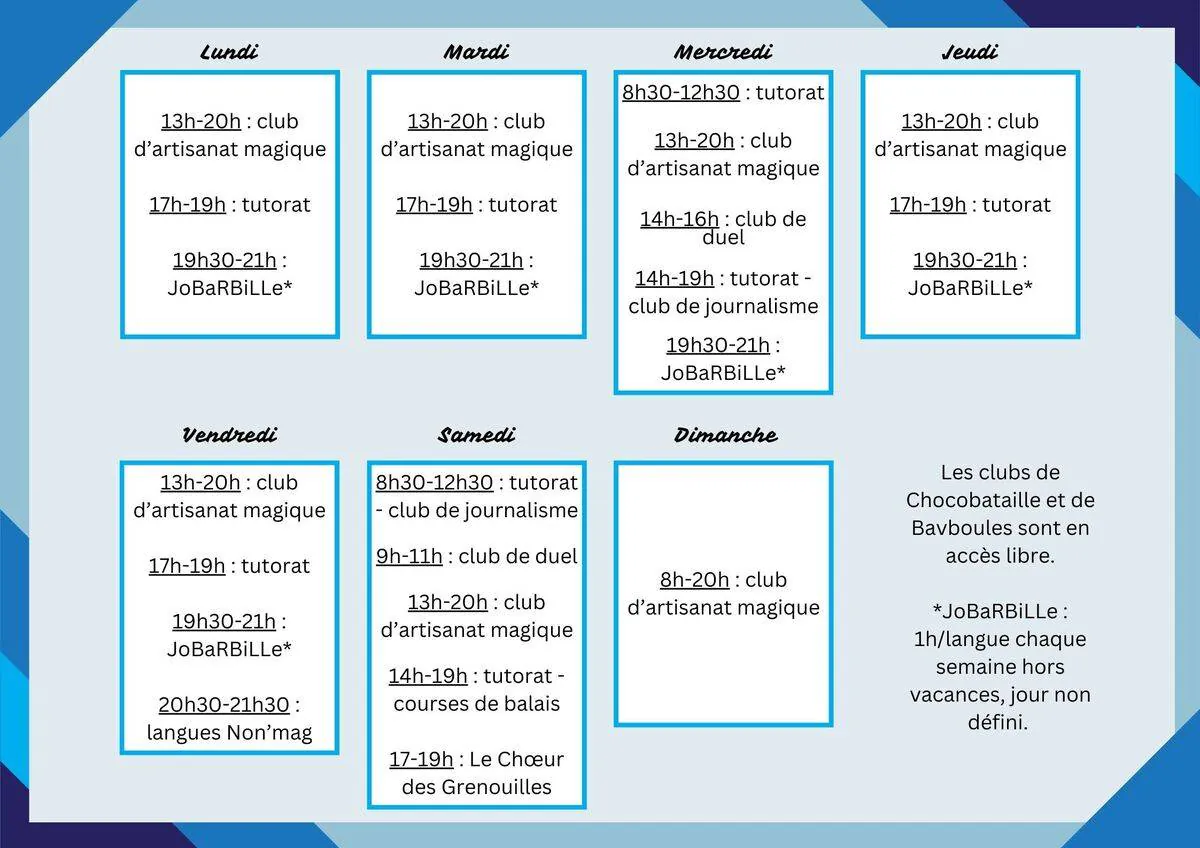 Lundi

13h-20h : club d'artisanat magique

17h-19h : tutorat

19h30-21h : JoBaRBiLLe*

Mardi

13h-20h : club d'artisanat magique

17h-19h : tutorat

19h30-21h : JoBaRBiLLe*

Mercredi

8h30-12h30 : tutorat

13h-20h : club d'artisanat magique

14h-16h : club de duel

14h-19h : tutorat - club de journalisme

19h30-21h : JoBaRBiLLe*

Jeudi

13h-20h : club d'artisanat magique

17h-19h : tutorat

19h30-21h : JoBaRBiLLe*

Vendredi

13h-20h : club d'artisanat magique

17h-19h : tutorat

19h30-21h : JoBaRBiLLe*

20h30-21h30 : langues Non'mag

Samedi

8h30-12h30 : tutorat - club de journalisme

9h-11h : club de duel

13h-20h : club d'artisanat magique

14h-19h : tutorat - courses de balais

17-19h : Le Chœur des Grenouilles

Dimanche

8h-20h : club d'artisanat magique

Les clubs de Chocobataille et de Bavboules sont en accès libre.

*JoBaRBiLLe : 1h/langue chaque semaine hors vacances, jour non défini.